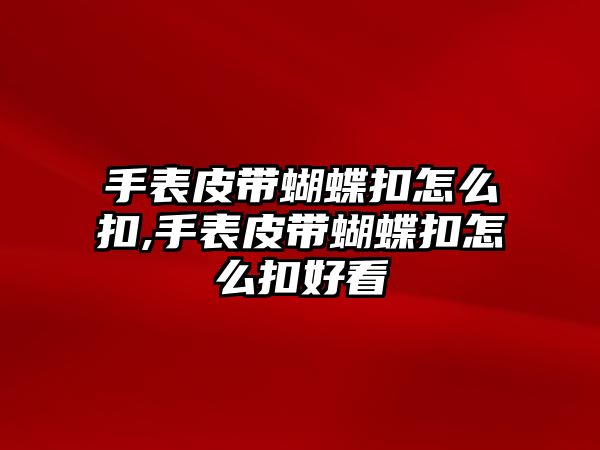 手表皮带蝴蝶扣怎么扣,手表皮带蝴蝶扣怎么扣好看